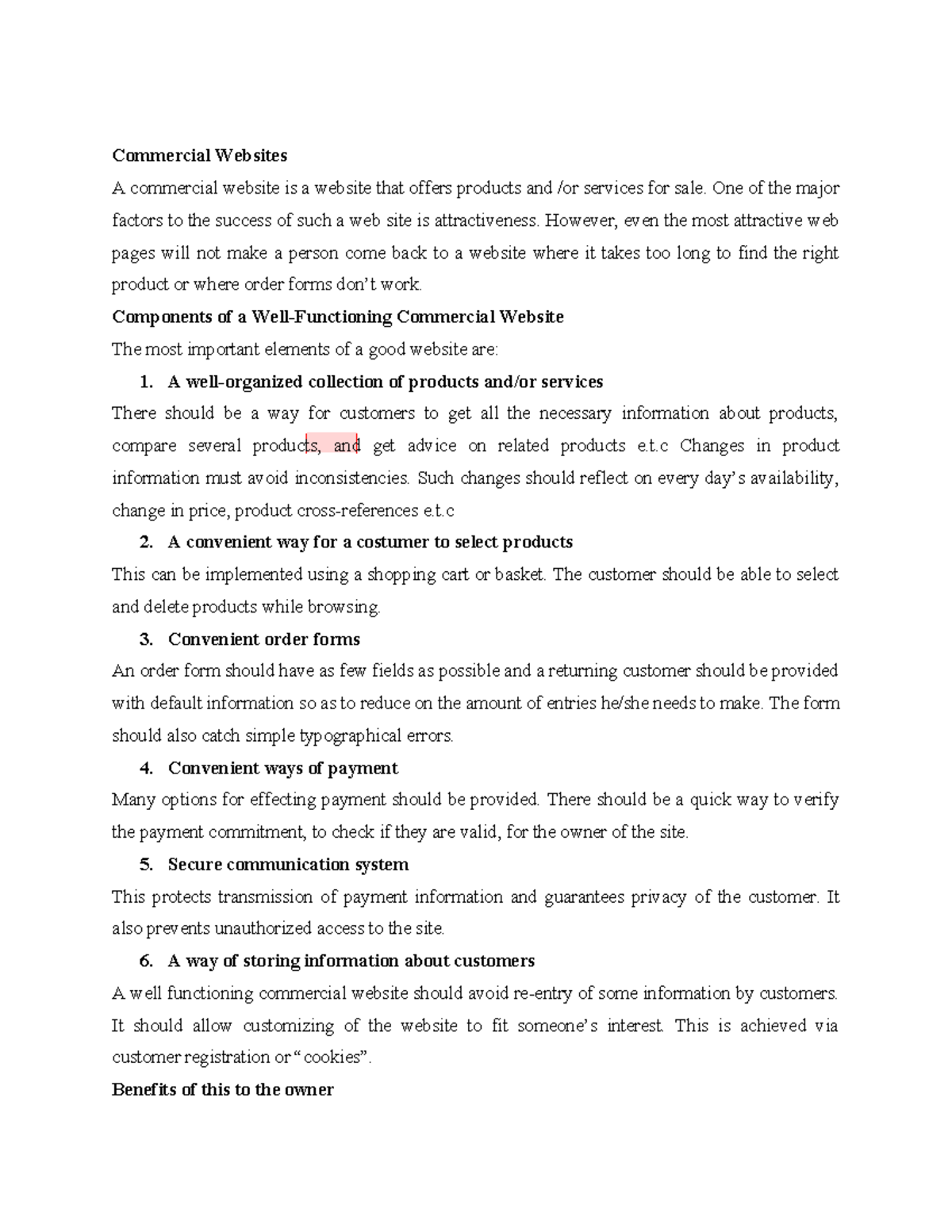 Commercial Websites

A commercial website is a website that offers products and /or services for sale. One of the major factors to the success of such a web site is attractiveness. However, even the most attractive web pages will not make a person come back to a website where it takes too long to find the right product or where order forms don't work.

Components of a Well-Functioning Commercial Website

The most important elements of a good website are:

1. A well-organized collection of products and/or services

There should be a way for customers to get all the necessary information about products, compare several products, and get advice on related products e.t.c Changes in product information must avoid inconsistencies. Such changes should reflect on every day's availability, change in price, product cross-references e.t.c

2. A convenient way for a costumer to select products

This can be implemented using a shopping cart or basket. The customer should be able to select and delete products while browsing.

3. Convenient order forms

An order form should have as few fields as possible and a returning customer should be provided with default information so as to reduce on the amount of entries he/she needs to make. The form should also catch simple typographical errors.

4. Convenient ways of payment

Many options for effecting payment should be provided. There should be a quick way to verify the payment commitment, to check if they are valid, for the owner of the site.

5. Secure communication system

This protects transmission of payment information and guarantees privacy of the customer. It also prevents unauthorized access to the site.

6. A way of storing information about customers

A well functioning commercial website should avoid re-entry of some information by customers. It should allow customizing of the website to fit someone's interest. This is achieved via customer registration or "cookies".

Benefits of this to the owner